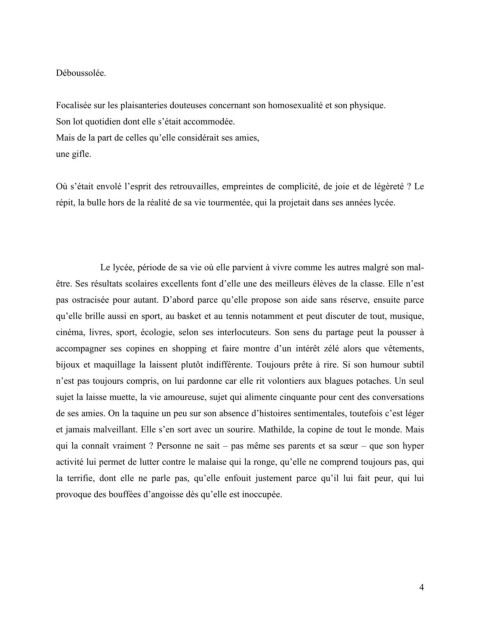 Déboussolée.

Focalisée sur les plaisanteries douteuses concernant son homosexualité et son physique.
Son lot quotidien dont elle s'était accommodée.
Mais de la part de celles qu'elle considérait ses amies,
une gifle.

Où s'était envolé l'esprit des retrouvailles, empreintes de complicité, de joie et de légèreté ? Le répit, la bulle hors de la réalité de sa vie tourmentée, qui la projetait dans ses années lycée.

Le lycée, période de sa vie où elle parvient à vivre comme les autres malgré son mal-être. Ses résultats scolaires excellents font d'elle une des meilleurs élèves de la classe. Elle n'est pas ostracisée pour autant. D'abord parce qu'elle propose son aide sans réserve, ensuite parce qu'elle brille aussi en sport, au basket et au tennis notamment et peut discuter de tout, musique, cinéma, livres, sport, écologie, selon ses interlocuteurs. Son sens du partage peut la pousser à accompagner ses copines en shopping et faire montre d'un intérêt zélé alors que vêtements, bijoux et maquillage la laissent plutôt indifférente. Toujours prête à rire. Si son humour subtil n'est pas toujours compris, on lui pardonne car elle rit volontiers aux blagues potaches. Un seul sujet la laisse muette, la vie amoureuse, sujet qui alimente cinquante pour cent des conversations de ses amies. On la taquine un peu sur son absence d'histoires sentimentales, toutefois c'est léger et jamais malveillant. Elle s'en sort avec un sourire. Mathilde, la copine de tout le monde. Mais qui la connaît vraiment ? Personne ne sait – pas même ses parents et sa sœur – que son hyper activité lui permet de lutter contre le malaise qui la ronge, qu'elle ne comprend toujours pas, qui la terrifie, dont elle ne parle pas, qu'elle enfouit justement parce qu'il lui fait peur, qui lui provoque des bouffées d'angoisse dès qu'elle est inoccupée.

4